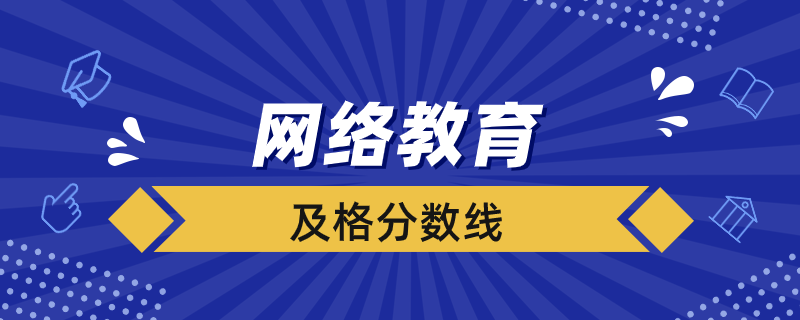 网络教育

及格分数线